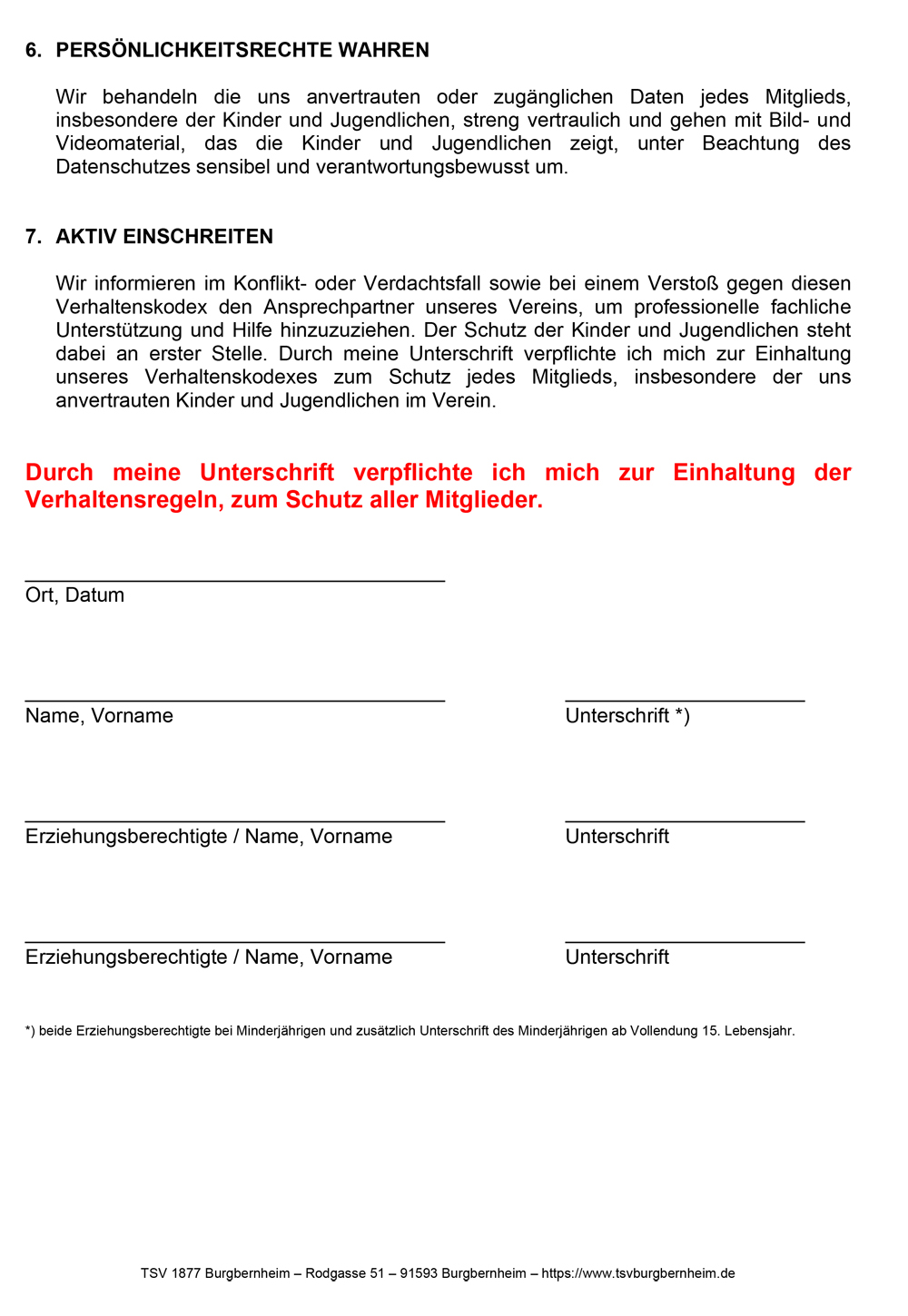 6. PERSÖNLICHKEITSRECHTE WAHREN

Wir behandeln die uns anvertrauten oder zugänglichen Daten jedes Mitglieds, insbesondere der Kinder und Jugendlichen, streng vertraulich und gehen mit Bild- und Videomaterial, das die Kinder und Jugendlichen zeigt, unter Beachtung des Datenschutzes sensibel und verantwortungsbewusst um.

7. AKTIV EINSCHREITEN

Wir informieren im Konflikt- oder Verdachtsfall sowie bei einem Verstoß gegen diesen Verhaltenskodex den Ansprechpartner unseres Vereins, um professionelle fachliche Unterstützung und Hilfe hinzuzuziehen. Der Schutz der Kinder und Jugendlichen steht dabei an erster Stelle. Durch meine Unterschrift verpflichte ich mich zur Einhaltung unseres Verhaltenskodexes zum Schutz jedes Mitglieds, insbesondere der uns anvertrauten Kinder und Jugendlichen im Verein.

Durch meine Unterschrift verpflichte ich mich zur Einhaltung der Verhaltensregeln, zum Schutz aller Mitglieder.

Ort, Datum

Name, Vorname

Unterschrift *)

Erziehungsberechtigte / Name, Vorname

Unterschrift

Erziehungsberechtigte / Name, Vorname

Unterschrift

*) beide Erziehungsberechtigte bei Minderjährigen und zusätzlich Unterschrift des Minderjährigen ab Vollendung 15. Lebensjahr.

TSV 1877 Burgbernheim – Rodgasse 51 – 91593 Burgbernheim – https://www.tsvburgbernheim.de